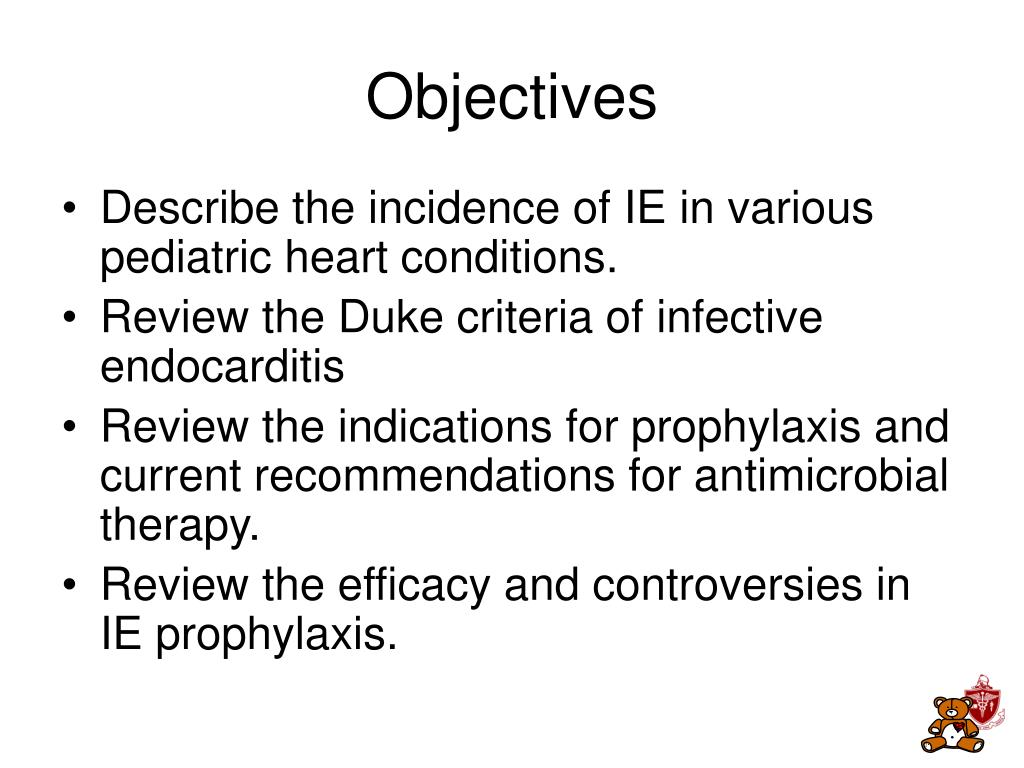 Objectives

• Describe the incidence of IE in various pediatric heart conditions.
• Review the Duke criteria of infective endocarditis
• Review the indications for prophylaxis and current recommendations for antimicrobial therapy.
• Review the efficacy and controversies in IE prophylaxis.